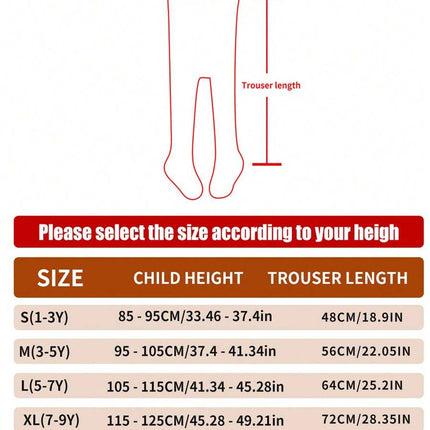 Trouser length

Please select the size according to your heigh

| SIZE | CHILD HEIGHT | TROUSER LENGTH |
|---|---|---|
| S(1-3Y) | 85 - 95CM/33.46 - 37.4in | 48CM/18.9IN |
| M(3-5Y) | 95 - 105CM/37.4 - 41.34in | 56CM/22.05IN |
| L(5-7Y) | 105 - 115CM/41.34 - 45.28in | 64CM/25.2IN |
| XL(7-9Y) | 115 - 125CM/45.28 - 49.21in | 72CM/28.35IN |